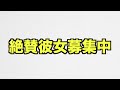 絶賛彼女募集中